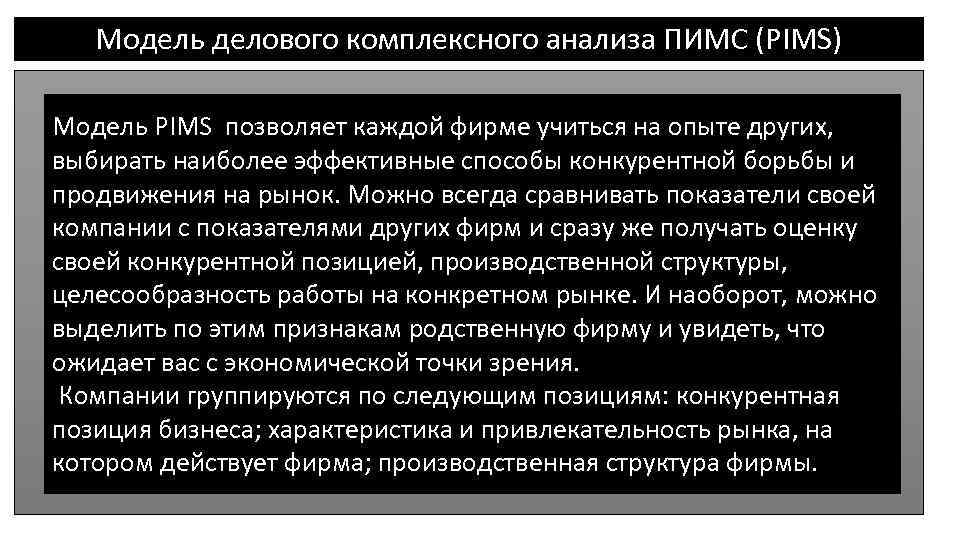 Модель делового комплексного анализа ПИМС (PIMS)

Модель PIMS позволяет каждой фирме учиться на опыте других, выбирать наиболее эффективные способы конкурентной борьбы и продвижения на рынок. Можно всегда сравнивать показатели своей компании с показателями других фирм и сразу же получать оценку своей конкурентной позицией, производственной структуры, целесообразность работы на конкретном рынке. И наоборот, можно выделить по этим признакам родственную фирму и увидеть, что ожидает вас с экономической точки зрения.

Компании группируются по следующим позициям: конкурентная позиция бизнеса; характеристика и привлекательность рынка, на котором действует фирма; производственная структура фирмы.